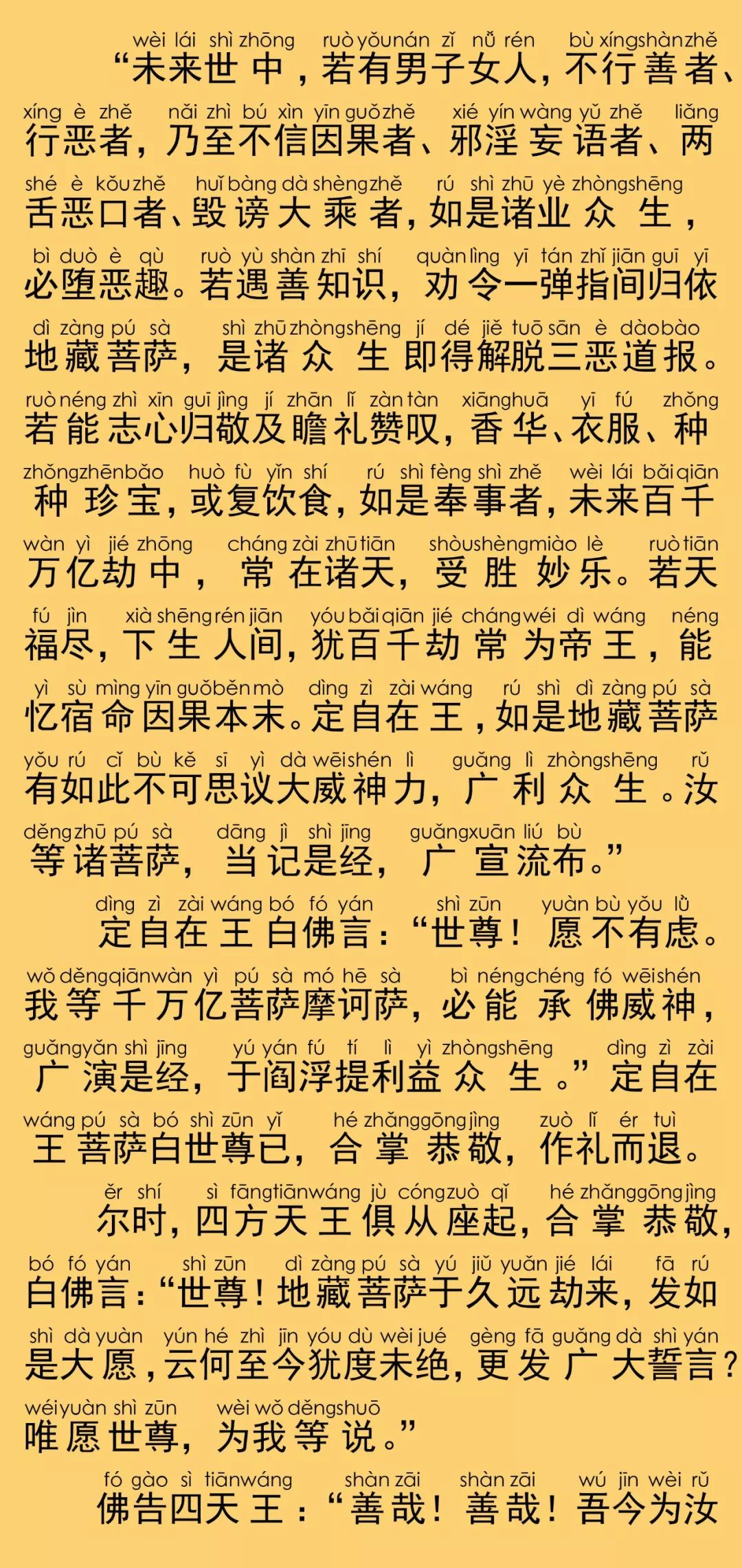 wèi lái shì zhōng ruò yǒu nán zǐ nǚ rén bù xíng shàn zhě
“未来世中，若有男子女人，不行善者、

xíng è zhě nǎi zhì bú xìn yīn guǒ zhě xié yín wàng yǔ zhě liǎng
行恶者，乃至不信因果者、邪淫妄语者、两

shé è kǒu zhě huǐ bàng dà shèng zhě rú shì zhū yè zhòng shēng
舌恶口者、毁谤大乘者，如是诸业众生，

bì duò è qù ruò yù shàn zhī shí quàn lìng yī tán zhǐ jiān guī yī
必堕恶趣。若遇善知识，劝令一弹指间归依

dì zàng pú sà shì zhū zhòng shēng jí dé jiě tuō sān è dào bào
地藏菩萨，是诸众生即得解脱三恶道报。

ruò néng zhì xīn guī jìng jí zhān lǐ zàn tàn xiāng huā yī fú zhǒng
若能志心归敬及瞻礼赞叹，香华、衣服、种

zhǒng zhēn bǎo huò fù yǐn shí rú shì fèng shì zhě wèi lái bǎi qiān
种珍宝，或复饮食，如是奉事者，未来百千

wàn yì jié zhōng cháng zài zhū tiān shòu shèng miào lè ruò tiān
万亿劫中，常在诸天，受胜妙乐。若天

fú jìn xià shēng rén jiān yóu bǎi qiān jié cháng wéi dì wáng néng
福尽，下生人间，犹百千劫常为帝王，能

yì sù mìng yīn guǒ běn mò dìng zì zài wáng rú shì dì zàng pú sà
忆宿命因果本末。定自在王，如是地藏菩萨

yǒu rú cǐ bù kě sī yì dà wēi shén lì guǎng lì zhòng shēng rǔ
有如此不可思议大威神力，广利众生。汝

děng zhū pú sà dāng jì shì jīng guǎng xuān liú bù
等诸菩萨，当记是经，广宣流布。”

dìng zì zài wáng bó fó yán shì zūn yuàn bù yǒu lǜ
定自在王白佛言：“世尊！愿不有虑。

wǒ děng qiān wàn yì pú sà mó hē sà bì néng chéng fó wēi shén
我等千万亿菩萨摩诃萨，必能承佛威神，

guǎng yǎn shì jīng yú yán fú tí lì yì zhòng shēng dìng zì zài
广演是经，于阎浮提利益众生。”定自在

wáng pú sà bó shì zūn yǐ hé zhǎng gōng jìng zuò lǐ ér tuì
王菩萨白世尊已，合掌恭敬，作礼而退。

ěr shí sì fāng tiān wáng jù cóng zuò qǐ hé zhǎng gōng jìng
尔时，四方天王俱从座起，合掌恭敬，

bó fó yán shì zūn dì zàng pú sà yú jiǔ yuǎn jié lái fā rú
白佛言：“世尊！地藏菩萨于久远劫来，发如

shì dà yuàn yún hé zhì jīn yóu dù wèi jué gèng fā guǎng dà shì yán
是大愿，云何至今犹度未绝，更发广大誓言？

wéi yuàn shì zūn wèi wǒ děng shuō
唯愿世尊，为我等说。”

fó gào sì tiān wáng shàn zāi shàn zāi wú jīn wèi rǔ
佛告四天王：“善哉！善哉！吾今为汝